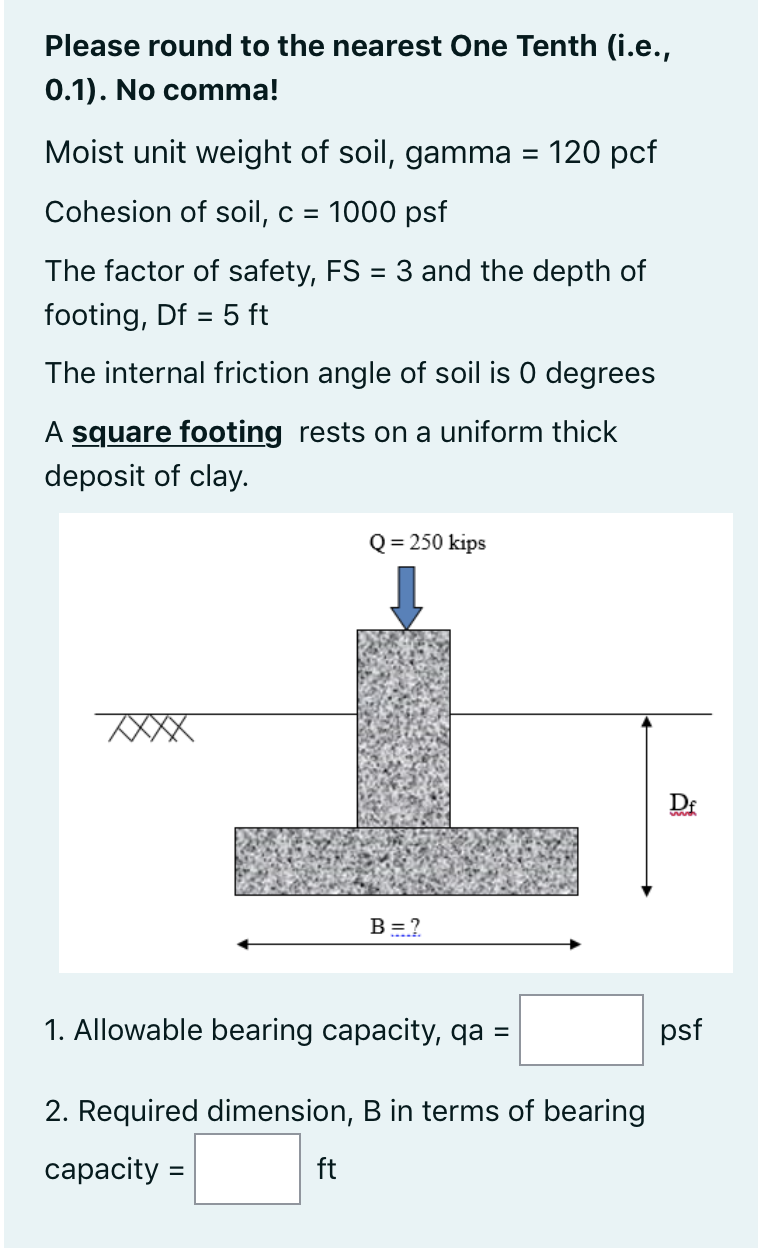 Please round to the nearest One Tenth (i.e., 0.1). No comma!

Moist unit weight of soil, gamma = 120 pcf

Cohesion of soil, c = 1000 psf

The factor of safety, FS = 3 and the depth of footing, Df = 5 ft

The internal friction angle of soil is 0 degrees

A square footing rests on a uniform thick deposit of clay.

Q = 250 kips

$D_f$

B = ?

1. Allowable bearing capacity, qa = psf

2. Required dimension, B in terms of bearing capacity = ft